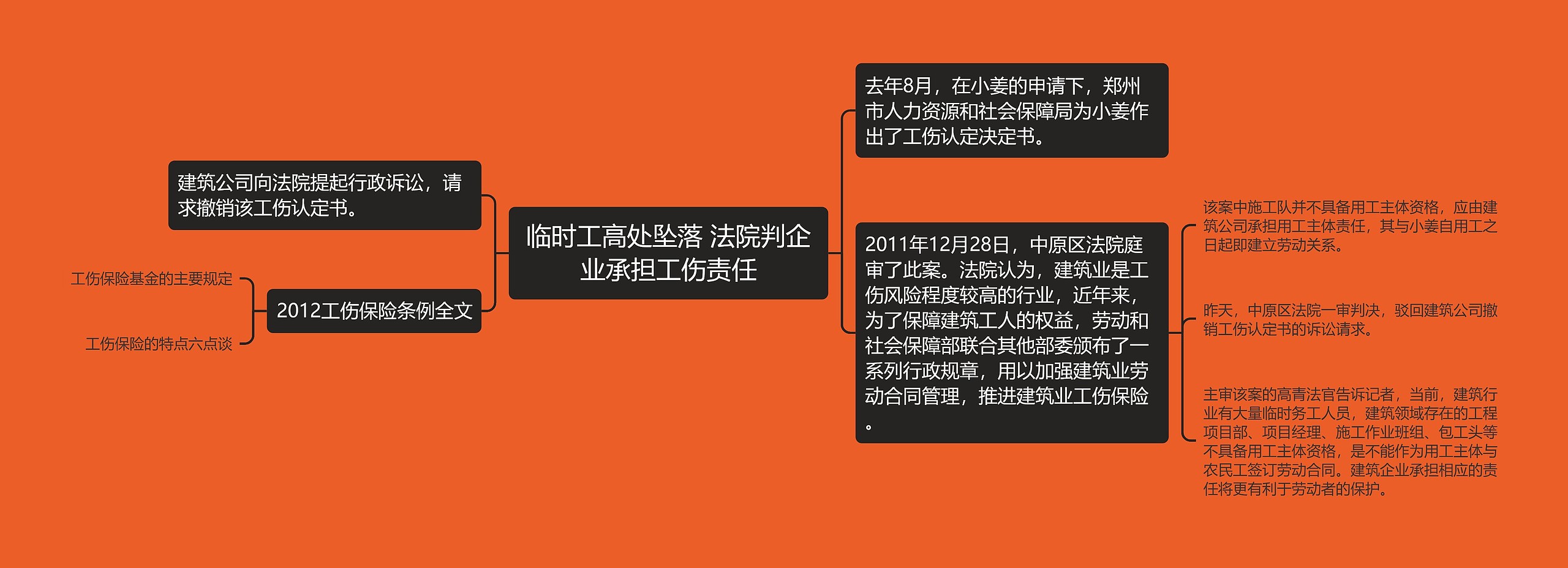 临时工高处坠落 法院判企业承担工伤责任

建筑公司向法院提起行政诉讼，请求撤销该工伤认定书。

2012工伤保险条例全文

工伤保险基金的主要规定

工伤保险的特点六点谈

去年8月，在小姜的申请下，郑州市人力资源和社会保障局为小姜作出了工伤认定决定书。

2011年12月28日，中原区法院庭审了此案。法院认为，建筑业是工伤风险程度较高的行业，近年来，为了保障建筑工人的权益，劳动和社会保障部联合其他部委颁布了一系列行政规章，用以加强建筑业劳动合同管理，推进建筑业工伤保险。

该案中施工队并不具备用工主体资格，应由建筑公司承担用工主体责任，其与小姜自用工之日起即建立劳动关系。

昨天，中原区法院一审判决，驳回建筑公司撤销工伤认定书的诉讼请求。

主审该案的高青法官告诉记者，当前，建筑行业有大量临时务工人员，建筑领域存在的工程项目部、项目经理、施工作业班组、包工头等不具备用工主体资格，是不能作为用工主体与农民工签订劳动合同。建筑企业承担相应的责任将更有利于劳动者的保护。